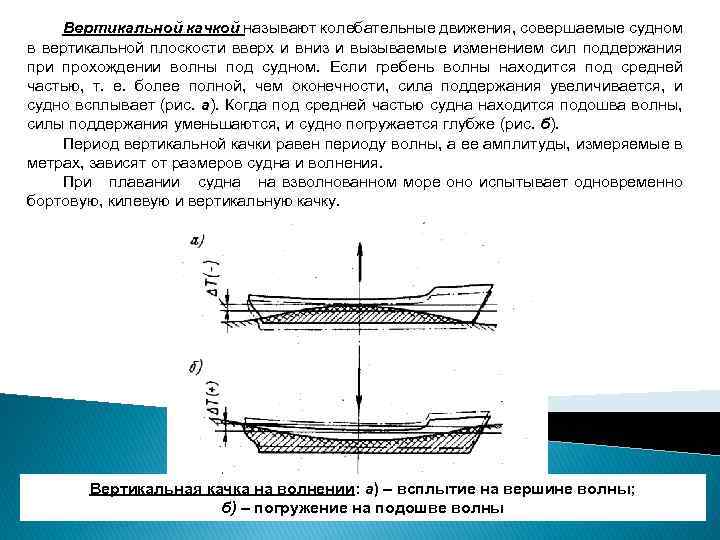 Вертикальной качкой называют колебательные движения, совершаемые судном в вертикальной плоскости вверх и вниз и вызываемые изменением сил поддержания при прохождении волны под судном. Если гребень волны находится под средней частью, т. е. более полной, чем оконечности, сила поддержания увеличивается, и судно всплывает (рис. а). Когда под средней частью судна находится подошва волны, силы поддержания уменьшаются, и судно погружается глубже (рис. б).

Период вертикальной качки равен периоду волны, а ее амплитуды, измеряемые в метрах, зависят от размеров судна и волнения.

При плавании судна на взволнованном море оно испытывает одновременно бортовую, килевую и вертикальную качку.

а)

$\Delta T(-)$

б)

$\Delta T(+)$

Вертикальная качка на волнении: а) – всплытие на вершине волны; б) – погружение на подошве волны